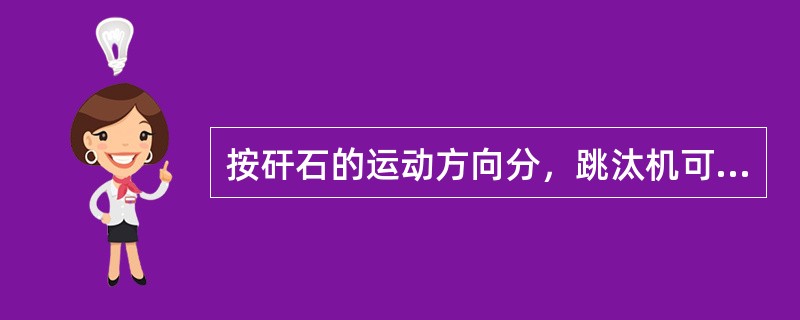 按矸石的运动方向分，跳汰机可...